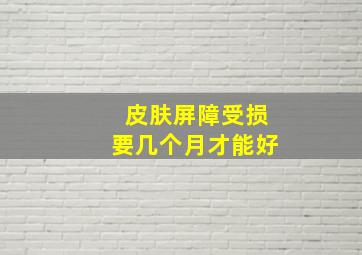 皮肤屏障受损
要几个月才能好